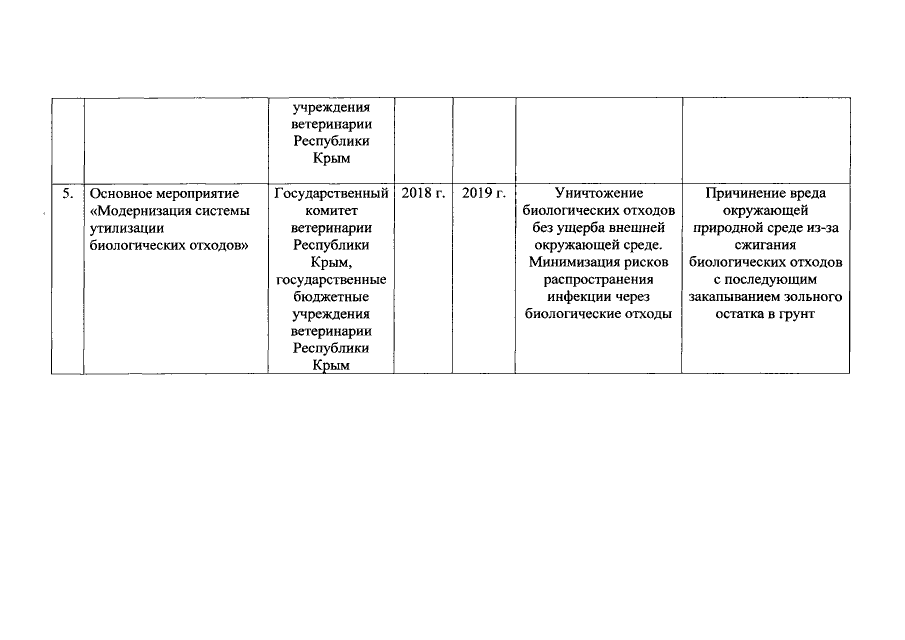 | | | | | | | |
|---|---|---|---|---|---|---|
| | | учреждения ветеринарии Республики Крым | | | | |
| 5. | Основное мероприятие «Модернизация системы утилизации биологических отходов» | Государственный комитет ветеринарии Республики Крым, государственные бюджетные учреждения ветеринарии Республики Крым | 2018 г. | 2019 г. | Уничтожение биологических отходов без ущерба внешней окружающей среде. Минимизация рисков распространения инфекции через биологические отходы | Причинение вреда окружающей природной среде из-за сжигания биологических отходов с последующим закапыванием зольного остатка в грунт |